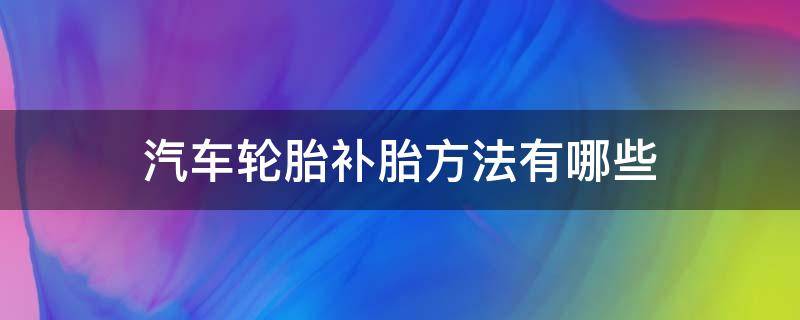 汽车轮胎补胎方法有哪些